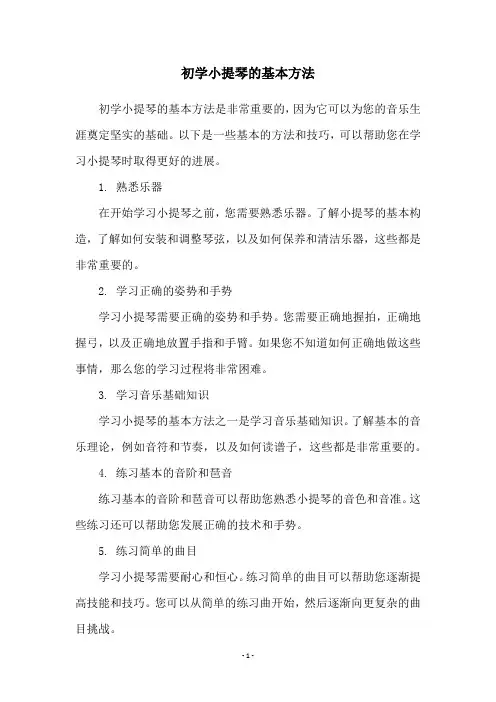 初学小提琴的基本方法

初学小提琴的基本方法是非常重要的，因为它可以为您的音乐生涯奠定坚实的基础。以下是一些基本的方法和技巧，可以帮助您在学习小提琴时取得更好的进展。

1. 熟悉乐器

在开始学习小提琴之前，您需要熟悉乐器。了解小提琴的基本构造，了解如何安装和调整琴弦，以及如何保养和清洁乐器，这些都是非常重要的。

2. 学习正确的姿势和手势

学习小提琴需要正确的姿势和手势。您需要正确地握拍，正确地握弓，以及正确地放置手指和手臂。如果您不知道如何正确地做这些事情，那么您的学习过程将非常困难。

3. 学习音乐基础知识

学习小提琴的基本方法之一是学习音乐基础知识。了解基本的音乐理论，例如音符和节奏，以及如何读谱子，这些都是非常重要的。

4. 练习基本的音阶和琶音

练习基本的音阶和琶音可以帮助您熟悉小提琴的音色和音准。这些练习还可以帮助您发展正确的技术和手势。

5. 练习简单的曲目

学习小提琴需要耐心和恒心。练习简单的曲目可以帮助您逐渐提高技能和技巧。您可以从简单的练习曲开始，然后逐渐向更复杂的曲目挑战。

- 1 -